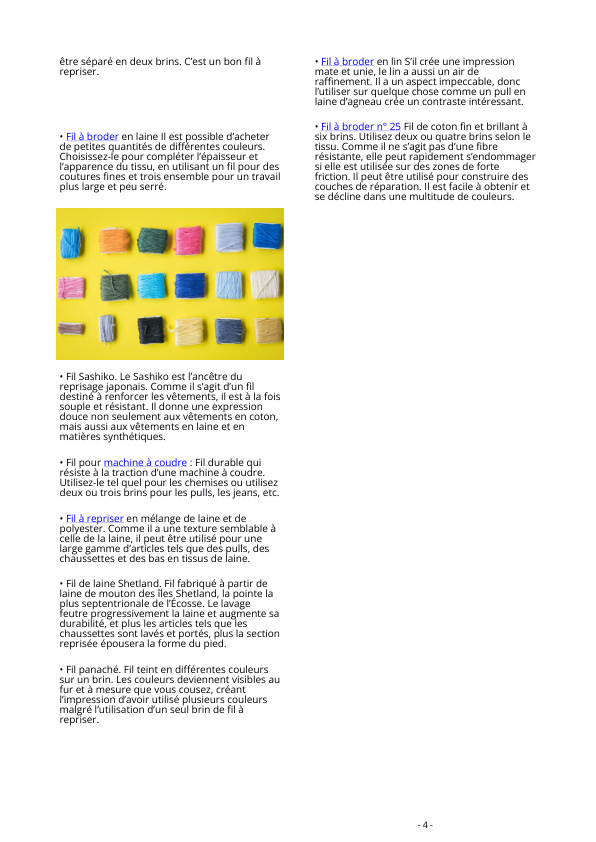 être séparé en deux brins. C'est un bon fil à repriser.

• Fil à broder en laine Il est possible d'acheter de petites quantités de différentes couleurs. Choisissez-le pour compléter l'épaisseur et l'apparence du tissu, en utilisant un fil pour des coutures fines et trois ensemble pour un travail plus large et peu serré.

• Fil Sashiko. Le Sashiko est l'ancêtre du reprisage japonais. Comme il s'agit d'un fil destiné à renforcer les vêtements, il est à la fois souple et résistant. Il donne une expression douce non seulement aux vêtements en coton, mais aussi aux vêtements en laine et en matières synthétiques.

• Fil pour machine à coudre : Fil durable qui résiste à la traction d'une machine à coudre. Utilisez-le tel quel pour les chemises ou utilisez deux ou trois brins pour les pulls, les jeans, etc.

• Fil à repriser en mélange de laine et de polyester. Comme il a une texture semblable à celle de la laine, il peut être utilisé pour une large gamme d'articles tels que des pulls, des chaussettes et des bas en tissus de laine.

• Fil de laine Shetland. Fil fabriqué à partir de laine de mouton des îles Shetland, la pointe la plus septentrionale de l'Écosse. Le lavage feutre progressivement la laine et augmente sa durabilité, et plus les articles tels que les chaussettes sont lavés et portés, plus la section reprisée épousera la forme du pied.

• Fil panaché. Fil teint en différentes couleurs sur un brin. Les couleurs deviennent visibles au fur et à mesure que vous cousez, créant l'impression d'avoir utilisé plusieurs couleurs malgré l'utilisation d'un seul brin de fil à repriser.

• Fil à broder en lin S'il crée une impression mate et unie, le lin a aussi un air de raffinement. Il a un aspect impeccable, donc l'utiliser sur quelque chose comme un pull en laine d'agneau crée un contraste intéressant.

• Fil à broder n° 25 Fil de coton fin et brillant à six brins. Utilisez deux ou quatre brins selon le tissu. Comme il ne s'agit pas d'une fibre résistante, elle peut rapidement s'endommager si elle est utilisée sur des zones de forte friction. Il peut être utilisé pour construire des couches de réparation. Il est facile à obtenir et se décline dans une multitude de couleurs.

- 4 -